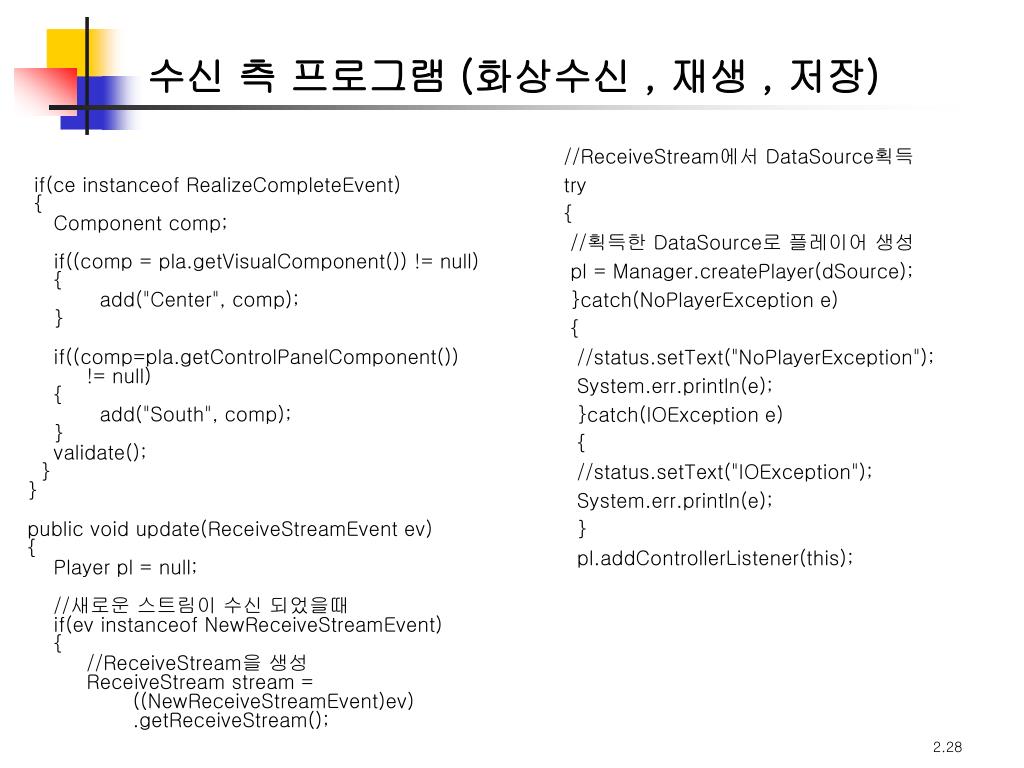 수신 측 프로그램 (화상수신 , 재생 , 저장)

if(ce instanceof RealizeCompleteEvent)
{
Component comp;

if((comp = pla.getVisualComponent()) != null)
{
add("Center", comp);
}

if((comp=pla.getControlPanelComponent())
!= null)
{
add("South", comp);
}
validate();
}
}

public void update(ReceiveStreamEvent ev)
{
Player pl = null;

//새로운 스트림이 수신 되었을때
if(ev instanceof NewReceiveStreamEvent)
{
//ReceiveStream을 생성
ReceiveStream stream =
((NewReceiveStreamEvent)ev)
.getReceiveStream();

//ReceiveStream에서 DataSource획득
try
{
//획득한 DataSource로 플레이어 생성
pl = Manager.createPlayer(dSource);
}catch(NoPlayerException e)
{
//status.setText("NoPlayerException");
System.err.println(e);
}catch(IOException e)
{
//status.setText("IOException");
System.err.println(e);
}
pl.addControllerListener(this);

2.28